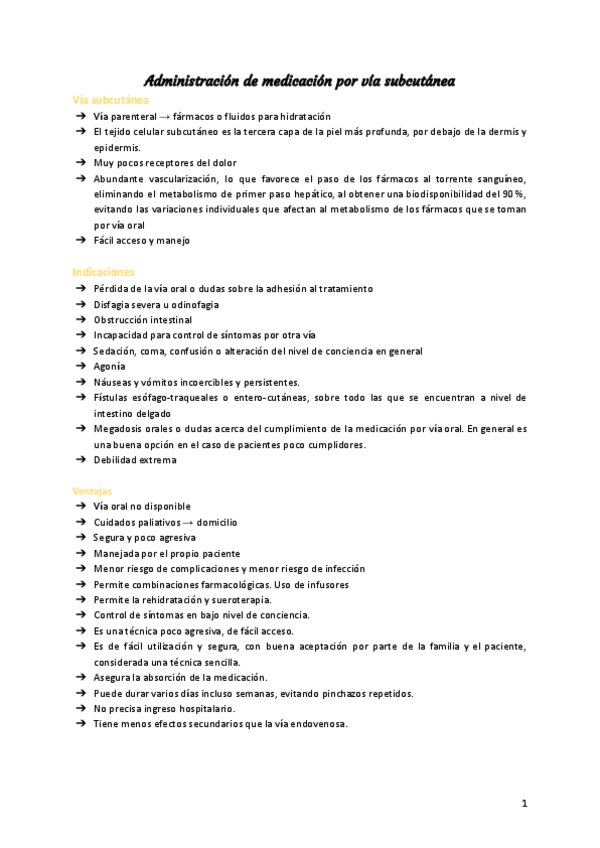 Administración de medicación por vía subcutánea

Vía subcutánea

➔ Vía parenteral → fármacos o fluidos para hidratación
➔ El tejido celular subcutáneo es la tercera capa de la piel más profunda, por debajo de la dermis y epidermis.
➔ Muy pocos receptores del dolor
➔ Abundante vascularización, lo que favorece el paso de los fármacos al torrente sanguíneo, eliminando el metabolismo de primer paso hepático, al obtener una biodisponibilidad del 90 %, evitando las variaciones individuales que afectan al metabolismo de los fármacos que se toman por vía oral
➔ Fácil acceso y manejo

Indicaciones

➔ Pérdida de la vía oral o dudas sobre la adhesión al tratamiento
➔ Disfagia severa u odinofagia
➔ Obstrucción intestinal
➔ Incapacidad para control de síntomas por otra vía
➔ Sedación, coma, confusión o alteración del nivel de conciencia en general
➔ Agonía
➔ Náuseas y vómitos incoercibles y persistentes.
➔ Fístulas esófago-traqueales o entero-cutáneas, sobre todo las que se encuentran a nivel de intestino delgado
➔ Megadosis orales o dudas acerca del cumplimiento de la medicación por vía oral. En general es una buena opción en el caso de pacientes poco cumplidores.
➔ Debilidad extrema

Ventajas

➔ Vía oral no disponible
➔ Cuidados paliativos → domicilio
➔ Segura y poco agresiva
➔ Manejada por el propio paciente
➔ Menor riesgo de complicaciones y menor riesgo de infección
➔ Permite combinaciones farmacológicas. Uso de infusores
➔ Permite la rehidratación y sueroterapia.
➔ Control de síntomas en bajo nivel de conciencia.
➔ Es una técnica poco agresiva, de fácil acceso.
➔ Es de fácil utilización y segura, con buena aceptación por parte de la familia y el paciente, considerada una técnica sencilla.
➔ Asegura la absorción de la medicación.
➔ Puede durar varios días incluso semanas, evitando pinchazos repetidos.
➔ No precisa ingreso hospitalario.
➔ Tiene menos efectos secundarios que la vía endovenosa.

1